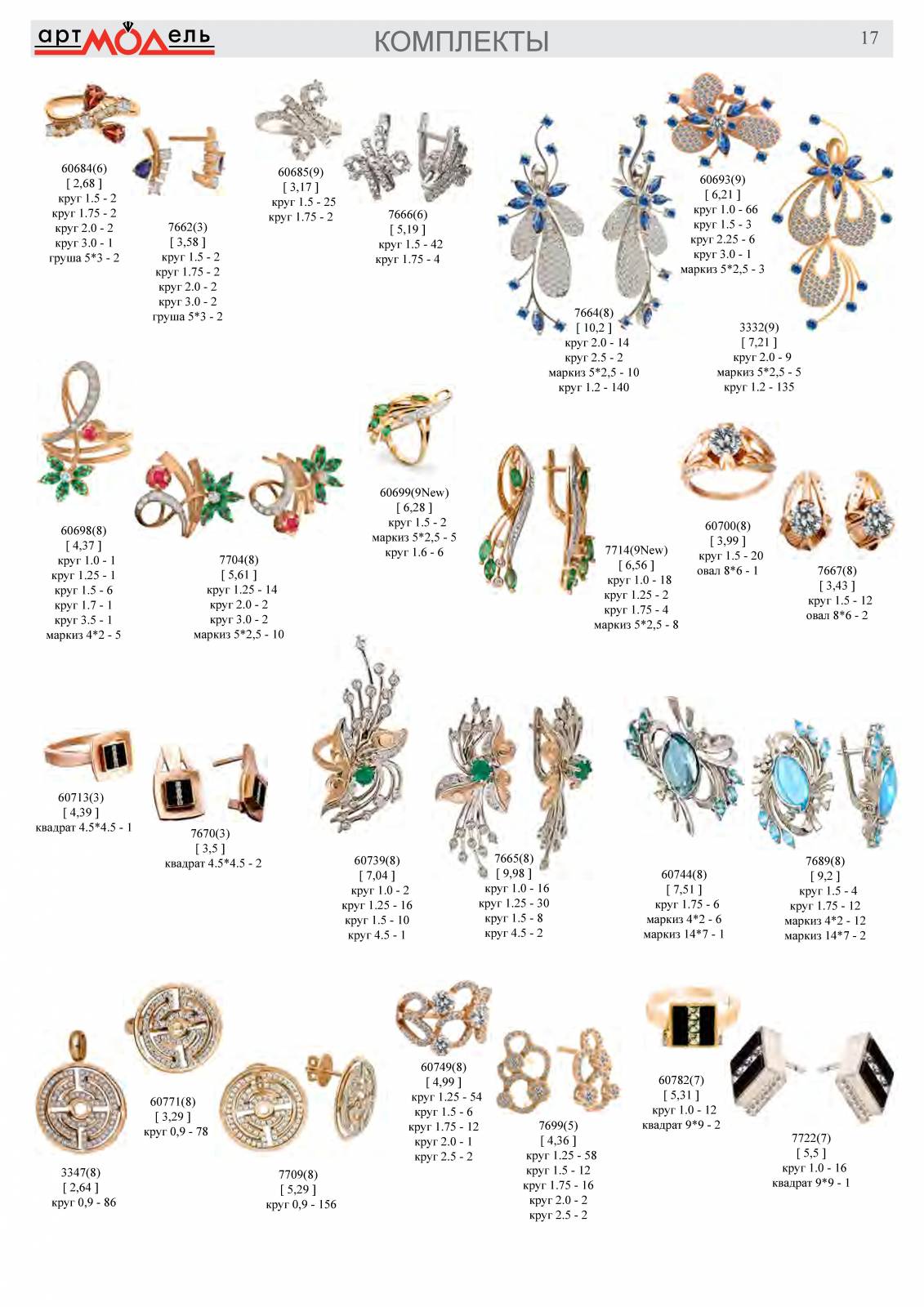 артМОДель

КОМПЛЕКТЫ

17

60684(6)
[ 2,68 ]
круг 1.5 - 2
круг 1.75 - 2
круг 2.0 - 2
круг 3.0 - 1
груша 5*3 - 2

7662(3)
[ 3,58 ]
круг 1.5 - 2
круг 1.75 - 2
круг 2.0 - 2
круг 3.0 - 2
груша 5*3 - 2

60685(9)
[ 3,17 ]
круг 1.5 - 25
круг 1.75 - 2

7666(6)
[ 5,19 ]
круг 1.5 - 42
круг 1.75 - 4

7664(8)
[ 10,2 ]
круг 2.0 - 14
круг 2.5 - 2
маркиз 5*2,5 - 10
круг 1.2 - 140

60693(9)
[ 6,21 ]
круг 1.0 - 66
круг 1.5 - 3
круг 2.25 - 6
круг 3.0 - 1
маркиз 5*2,5 - 3

3332(9)
[ 7,21 ]
круг 2.0 - 9
маркиз 5*2,5 - 5
круг 1.2 - 135

60698(8)
[ 4,37 ]
круг 1.0 - 1
круг 1.25 - 1
круг 1.5 - 6
круг 1.7 - 1
круг 3.5 - 1
маркиз 4*2 - 5

7704(8)
[ 5,61 ]
круг 1.25 - 14
круг 2.0 - 2
круг 3.0 - 2
маркиз 5*2,5 - 10

60699(9New)
[ 6,28 ]
круг 1.5 - 2
маркиз 5*2,5 - 5
круг 1.6 - 6

7714(9New)
[ 6,56 ]
круг 1.0 - 18
круг 1.25 - 2
круг 1.75 - 4
маркиз 5*2,5 - 8

60700(8)
[ 3,99 ]
круг 1.5 - 20
овал 8*6 - 1

7667(8)
[ 3,43 ]
круг 1.5 - 12
овал 8*6 - 2

60713(3)
[ 4,39 ]
квадрат 4.5*4.5 - 1

7670(3)
[ 3,5 ]
квадрат 4.5*4.5 - 2

60739(8)
[ 7,04 ]
круг 1.0 - 2
круг 1.25 - 16
круг 1.5 - 10
круг 4.5 - 1

7665(8)
[ 9,98 ]
круг 1.0 - 16
круг 1.25 - 30
круг 1.5 - 8
круг 4.5 - 2

60744(8)
[ 7,51 ]
круг 1.75 - 6
маркиз 4*2 - 6
маркиз 14*7 - 1

7689(8)
[ 9,2 ]
круг 1.5 - 4
круг 1.75 - 12
маркиз 4*2 - 12
маркиз 14*7 - 2

3347(8)
[ 2,64 ]
круг 0,9 - 86

60771(8)
[ 3,29 ]
круг 0,9 - 78

7709(8)
[ 5,29 ]
круг 0,9 - 156

60749(8)
[ 4,99 ]
круг 1.25 - 54
круг 1.5 - 6
круг 1.75 - 12
круг 2.0 - 1
круг 2.5 - 2

7699(5)
[ 4,36 ]
круг 1.25 - 58
круг 1.5 - 12
круг 1.75 - 16
круг 2.0 - 2
круг 2.5 - 2

60782(7)
[ 5,31 ]
круг 1.0 - 12
квадрат 9*9 - 2

7722(7)
[ 5,5 ]
круг 1.0 - 16
квадрат 9*9 - 1